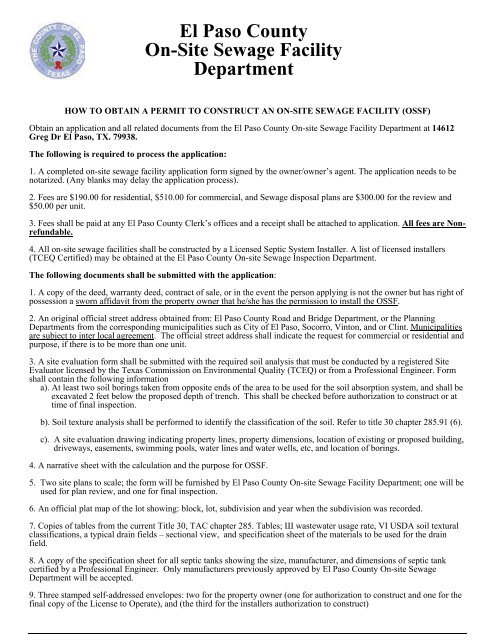 THE COUNTY OF EL PASO TEXAS

El Paso County
On-Site Sewage Facility
Department

HOW TO OBTAIN A PERMIT TO CONSTRUCT AN ON-SITE SEWAGE FACILITY (OSSF)

Obtain an application and all related documents from the El Paso County On-site Sewage Facility Department at 14612 Greg Dr El Paso, TX. 79938.

The following is required to process the application:

1. A completed on-site sewage facility application form signed by the owner/owner's agent. The application needs to be notarized. (Any blanks may delay the application process).

2. Fees are $190.00 for residential, $510.00 for commercial, and Sewage disposal plans are $300.00 for the review and $50.00 per unit.

3. Fees shall be paid at any El Paso County Clerk's offices and a receipt shall be attached to application. All fees are Non-refundable.

4. All on-site sewage facilities shall be constructed by a Licensed Septic System Installer. A list of licensed installers (TCEQ Certified) may be obtained at the El Paso County On-site Sewage Inspection Department.

The following documents shall be submitted with the application:

1. A copy of the deed, warranty deed, contract of sale, or in the event the person applying is not the owner but has right of possession a sworn affidavit from the property owner that he/she has the permission to install the OSSF.

2. An original official street address obtained from: El Paso County Road and Bridge Department, or the Planning Departments from the corresponding municipalities such as City of El Paso, Socorro, Vinton, and or Clint. Municipalities are subject to inter local agreement. The official street address shall indicate the request for commercial or residential and purpose, if there is to be more than one unit.

3. A site evaluation form shall be submitted with the required soil analysis that must be conducted by a registered Site Evaluator licensed by the Texas Commission on Environmental Quality (TCEQ) or from a Professional Engineer. Form shall contain the following information
a). At least two soil borings taken from opposite ends of the area to be used for the soil absorption system, and shall be excavated 2 feet below the proposed depth of trench. This shall be checked before authorization to construct or at time of final inspection.

b). Soil texture analysis shall be performed to identify the classification of the soil. Refer to title 30 chapter 285.91 (6).

c). A site evaluation drawing indicating property lines, property dimensions, location of existing or proposed building, driveways, easements, swimming pools, water lines and water wells, etc, and location of borings.

4. A narrative sheet with the calculation and the purpose for OSSF.

5. Two site plans to scale; the form will be furnished by El Paso County On-site Sewage Facility Department; one will be used for plan review, and one for final inspection.

6. An official plat map of the lot showing: block, lot, subdivision and year when the subdivision was recorded.

7. Copies of tables from the current Title 30, TAC chapter 285. Tables; III wastewater usage rate, VI USDA soil textural classifications, a typical drain fields – sectional view, and specification sheet of the materials to be used for the drain field.

8. A copy of the specification sheet for all septic tanks showing the size, manufacturer, and dimensions of septic tank certified by a Professional Engineer. Only manufacturers previously approved by El Paso County On-site Sewage Department will be accepted.

9. Three stamped self-addressed envelopes: two for the property owner (one for authorization to construct and one for the final copy of the License to Operate), and (the third for the installers authorization to construct)